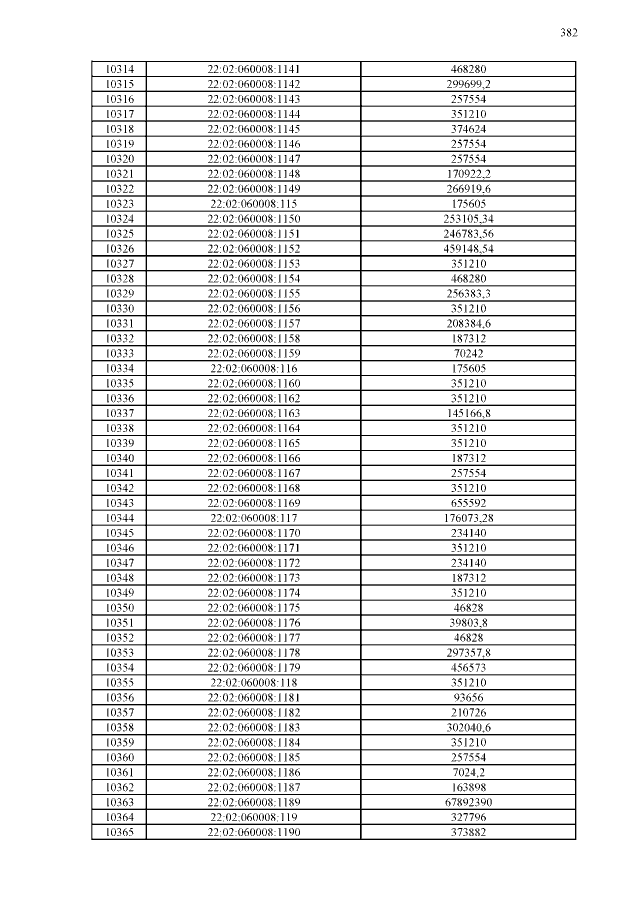 382

| 10314 | 22:02:060008:1141 | 468280 |
|---|---|---|
| 10315 | 22:02:060008:1142 | 299699,2 |
| 10316 | 22:02:060008:1143 | 257554 |
| 10317 | 22:02:060008:1144 | 351210 |
| 10318 | 22:02:060008:1145 | 374624 |
| 10319 | 22:02:060008:1146 | 257554 |
| 10320 | 22:02:060008:1147 | 257554 |
| 10321 | 22:02:060008:1148 | 170922,2 |
| 10322 | 22:02:060008:1149 | 266919,6 |
| 10323 | 22:02:060008:115 | 175605 |
| 10324 | 22:02:060008:1150 | 253105,34 |
| 10325 | 22:02:060008:1151 | 246783,56 |
| 10326 | 22:02:060008:1152 | 459148,54 |
| 10327 | 22:02:060008:1153 | 351210 |
| 10328 | 22:02:060008:1154 | 468280 |
| 10329 | 22:02:060008:1155 | 256383,3 |
| 10330 | 22:02:060008:1156 | 351210 |
| 10331 | 22:02:060008:1157 | 208384,6 |
| 10332 | 22:02:060008:1158 | 187312 |
| 10333 | 22:02:060008:1159 | 70242 |
| 10334 | 22:02:060008:116 | 175605 |
| 10335 | 22:02:060008:1160 | 351210 |
| 10336 | 22:02:060008:1162 | 351210 |
| 10337 | 22:02:060008:1163 | 145166,8 |
| 10338 | 22:02:060008:1164 | 351210 |
| 10339 | 22:02:060008:1165 | 351210 |
| 10340 | 22:02:060008:1166 | 187312 |
| 10341 | 22:02:060008:1167 | 257554 |
| 10342 | 22:02:060008:1168 | 351210 |
| 10343 | 22:02:060008:1169 | 655592 |
| 10344 | 22:02:060008:117 | 176073,28 |
| 10345 | 22:02:060008:1170 | 234140 |
| 10346 | 22:02:060008:1171 | 351210 |
| 10347 | 22:02:060008:1172 | 234140 |
| 10348 | 22:02:060008:1173 | 187312 |
| 10349 | 22:02:060008:1174 | 351210 |
| 10350 | 22:02:060008:1175 | 46828 |
| 10351 | 22:02:060008:1176 | 39803,8 |
| 10352 | 22:02:060008:1177 | 46828 |
| 10353 | 22:02:060008:1178 | 297357,8 |
| 10354 | 22:02:060008:1179 | 456573 |
| 10355 | 22:02:060008:118 | 351210 |
| 10356 | 22:02:060008:1181 | 93656 |
| 10357 | 22:02:060008:1182 | 210726 |
| 10358 | 22:02:060008:1183 | 302040,6 |
| 10359 | 22:02:060008:1184 | 351210 |
| 10360 | 22:02:060008:1185 | 257554 |
| 10361 | 22:02:060008:1186 | 7024,2 |
| 10362 | 22:02:060008:1187 | 163898 |
| 10363 | 22:02:060008:1189 | 67892390 |
| 10364 | 22:02:060008:119 | 327796 |
| 10365 | 22:02:060008:1190 | 373882 |